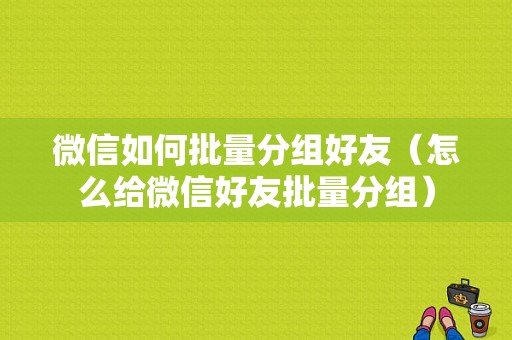 微信如何批量分组好友（怎么给微信好友批量分组）